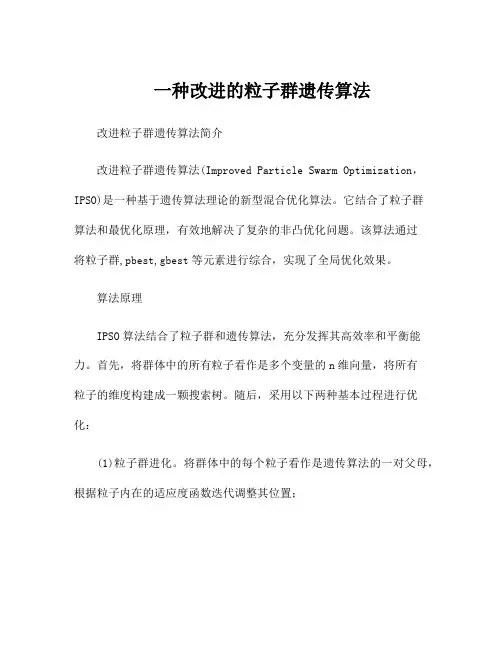 一种改进的粒子群遗传算法

改进粒子群遗传算法简介

改进粒子群遗传算法(Improved Particle Swarm Optimization，IPSO)是一种基于遗传算法理论的新型混合优化算法。它结合了粒子群算法和最优化原理，有效地解决了复杂的非凸优化问题。该算法通过将粒子群,pbest,gbest等元素进行综合，实现了全局优化效果。

算法原理

IPSO算法结合了粒子群和遗传算法，充分发挥其高效率和平衡能力。首先，将群体中的所有粒子看作是多个变量的n维向量，将所有粒子的维度构建成一颗搜索树。随后，采用以下两种基本过程进行优化：

(1)粒子群进化。将群体中的每个粒子看作是遗传算法的一对父母，根据粒子内在的适应度函数迭代调整其位置；